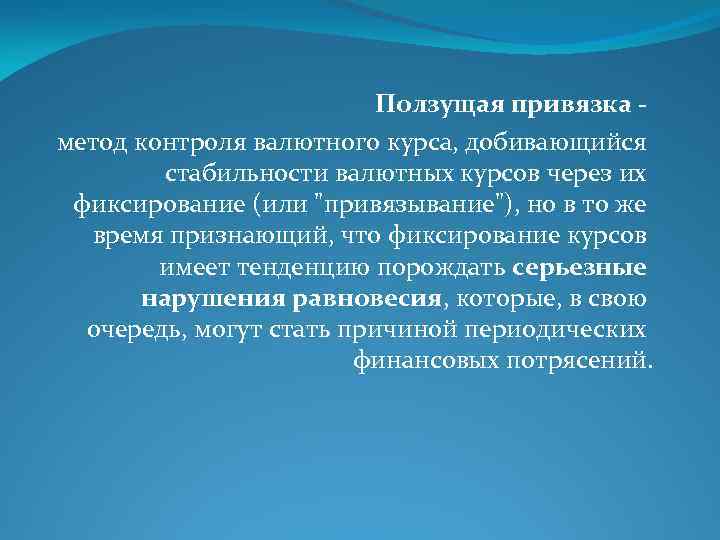 Ползущая привязка -

метод контроля валютного курса, добивающийся стабильности валютных курсов через их фиксирование (или "привязывание"), но в то же время признающий, что фиксирование курсов имеет тенденцию порождать серьезные нарушения равновесия, которые, в свою очередь, могут стать причиной периодических финансовых потрясений.